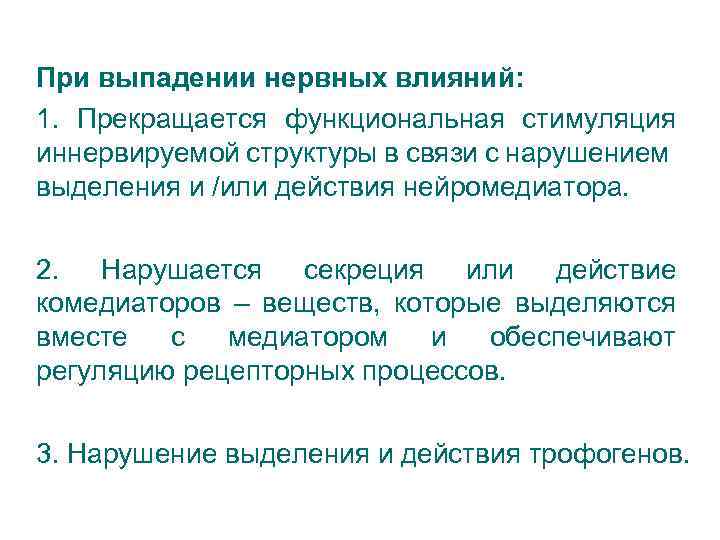 При выпадении нервных влияний:

1. Прекращается функциональная стимуляция иннервируемой структуры в связи с нарушением выделения и /или действия нейромедиатора.

2. Нарушается секреция или действие комедиаторов – веществ, которые выделяются вместе с медиатором и обеспечивают регуляцию рецепторных процессов.

3. Нарушение выделения и действия трофогенов.